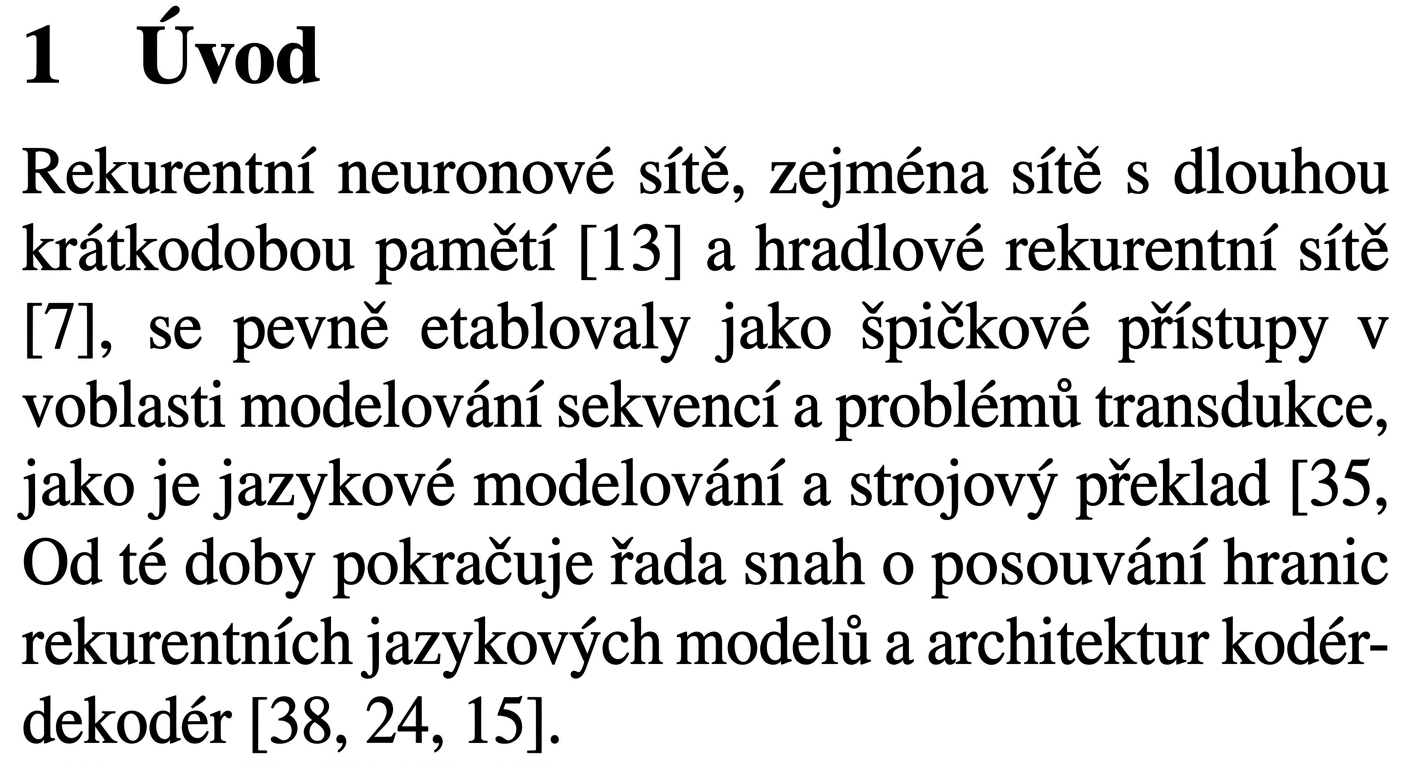 1 Úvod

Rekurentní neuronové sítě, zejména sítě s dlouhou krátkodobou pamětí [13] a hradlové rekurentní sítě [7], se pevně etablovaly jako špičkové přístupy v voblasti modelování sekvencí a problémů transdukce, jako je jazykové modelování a strojový překlad [35, Od té doby pokračuje řada snah o posouvání hranic rekurentních jazykových modelů a architektur kodér-dekodér [38, 24, 15].